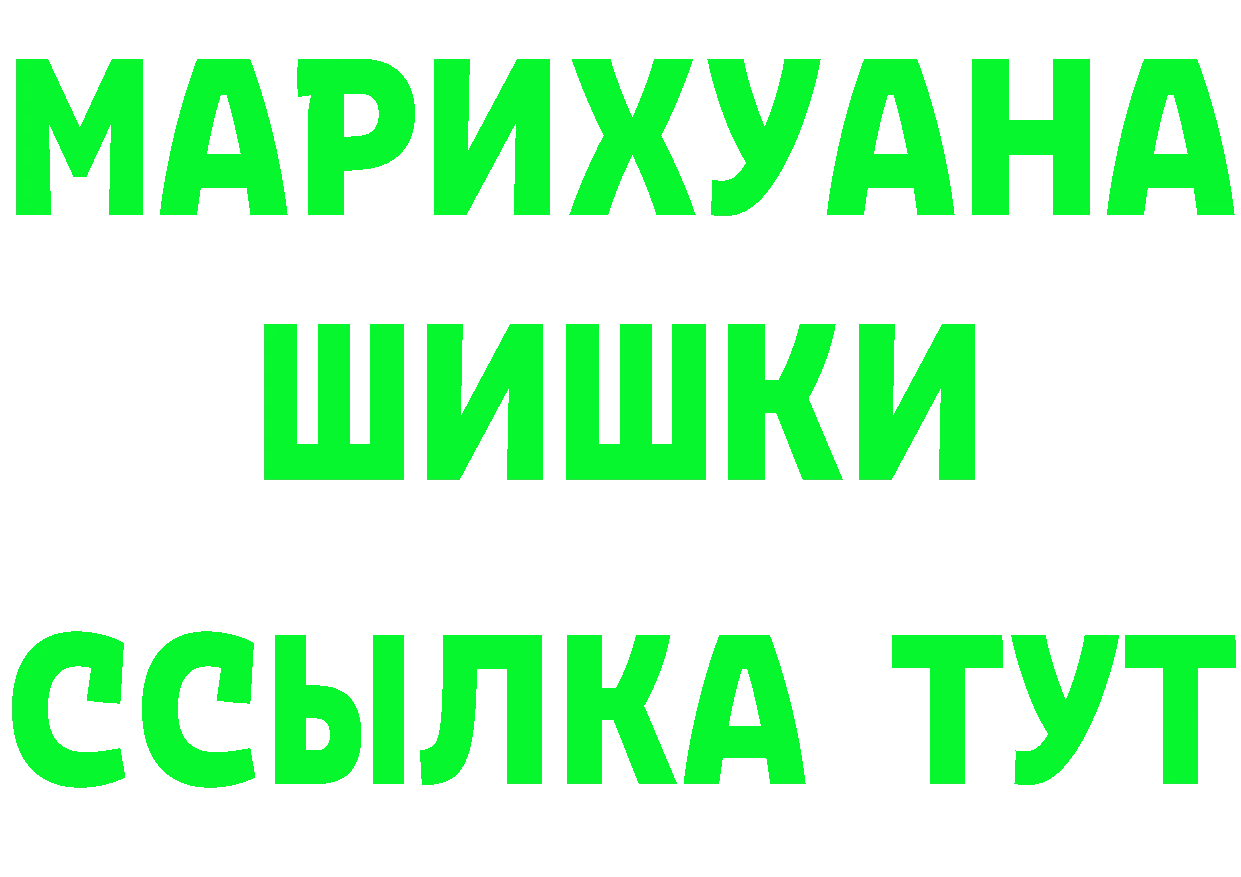 МАРИХУАНА
ШИШКИ
ССЫЛКА ТУТ